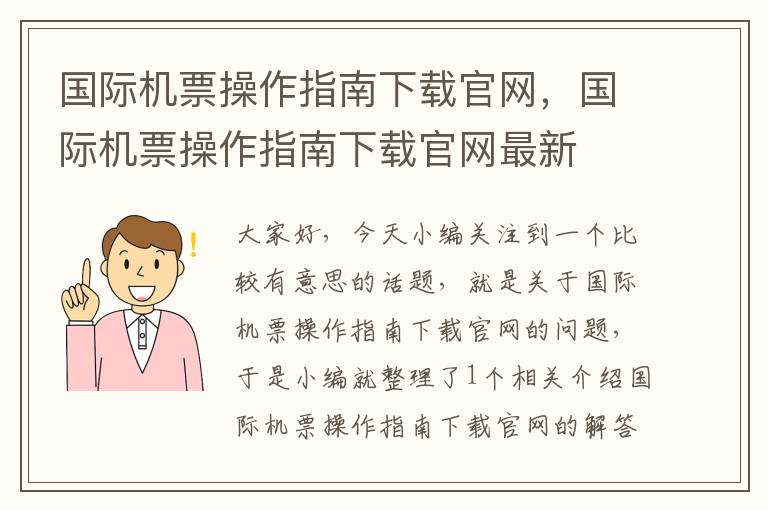 国际机票操作指南下载官网，国际机票操作指南下载官网最新

大家好，今天小编关注到一个比较有意思的话题，就是关于国际机票操作指南下载官网的问题，于是小编就整理了1个相关介绍国际机票操作指南下载官网的解答